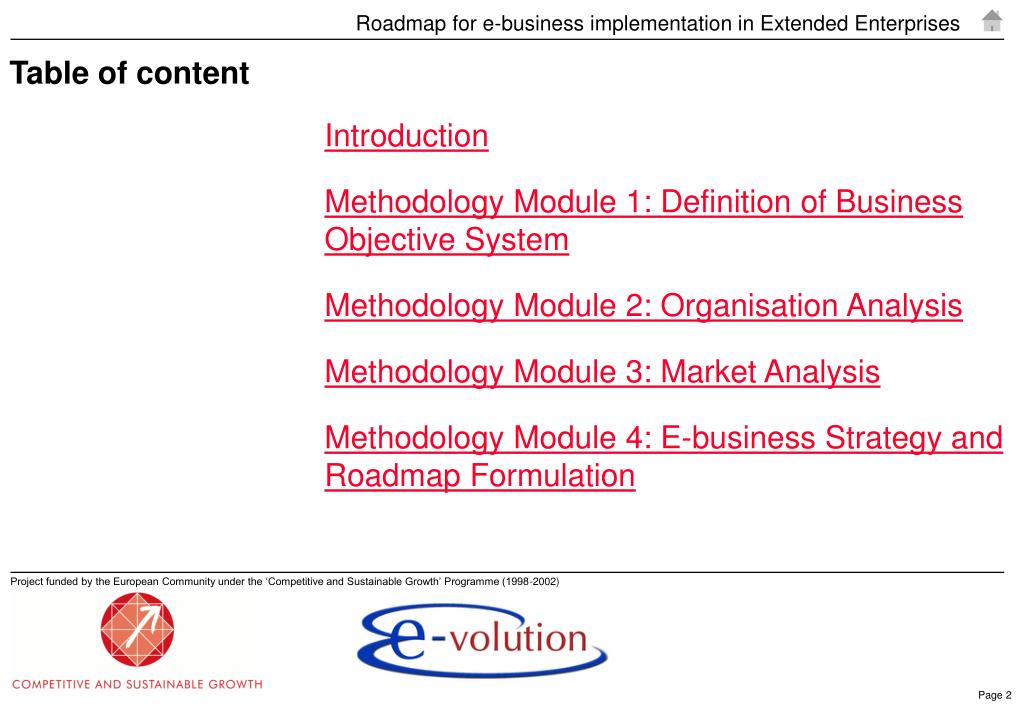 Roadmap for e-business implementation in Extended Enterprises

Table of content

Introduction

Methodology Module 1: Definition of Business Objective System

Methodology Module 2: Organisation Analysis

Methodology Module 3: Market Analysis

Methodology Module 4: E-business Strategy and Roadmap Formulation

Project funded by the European Community under the 'Competitive and Sustainable Growth' Programme (1998-2002)

COMPETITIVE AND SUSTAINABLE GROWTH

e-volution

Page 2